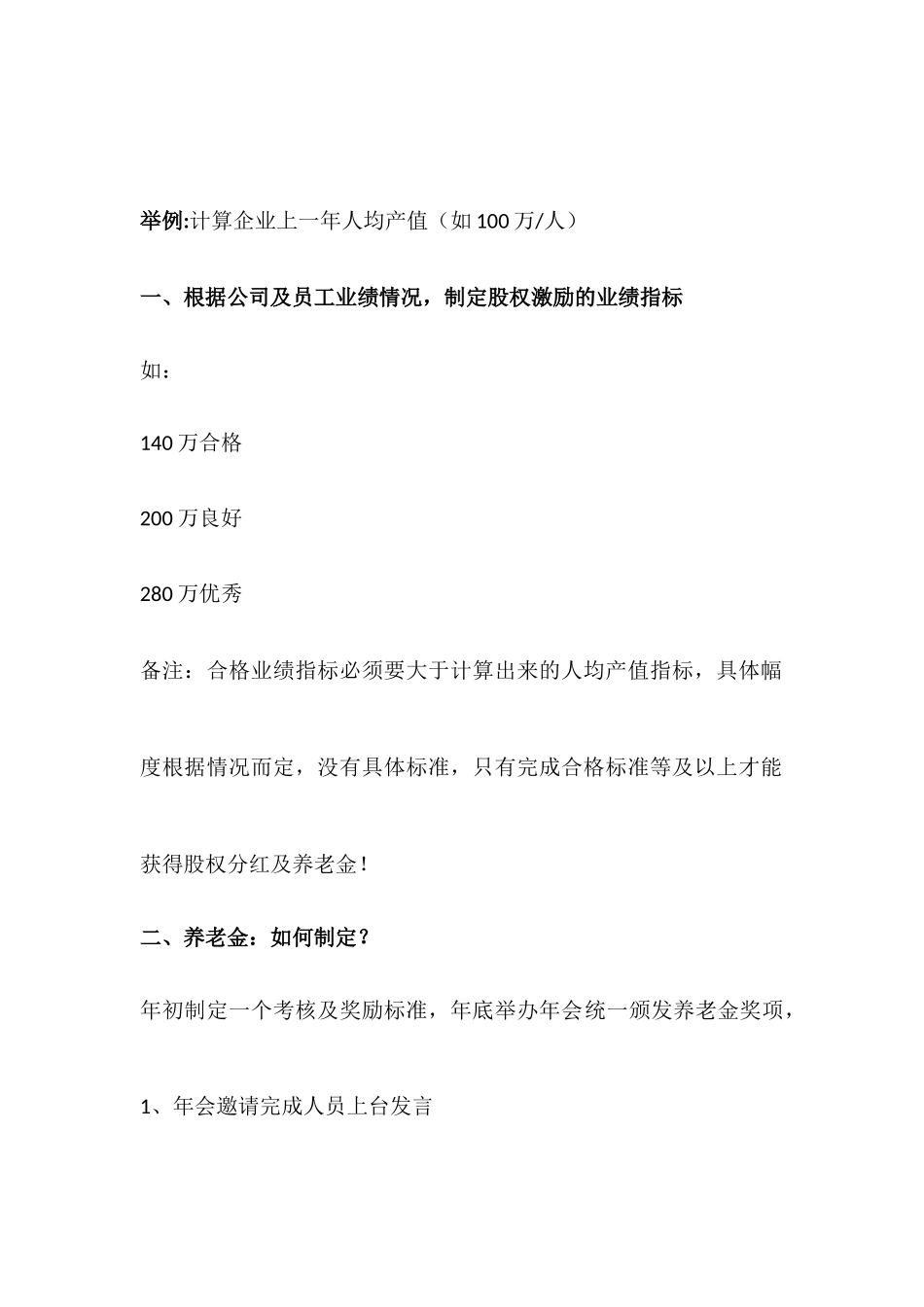 举例:计算企业上一年人均产值（如 100 万/人）

一、根据公司及员工业绩情况，制定股权激励的业绩指标

如：

140 万合格

200 万良好

280 万优秀

备注：合格业绩指标必须要大于计算出来的人均产值指标，具体幅度根据情况而定，没有具体标准，只有完成合格标准等及以上才能获得股权分红及养老金！

二、养老金：如何制定？

年初制定一个考核及奖励标准，年底举办年会统一颁发养老金奖项，

1、年会邀请完成人员上台发言